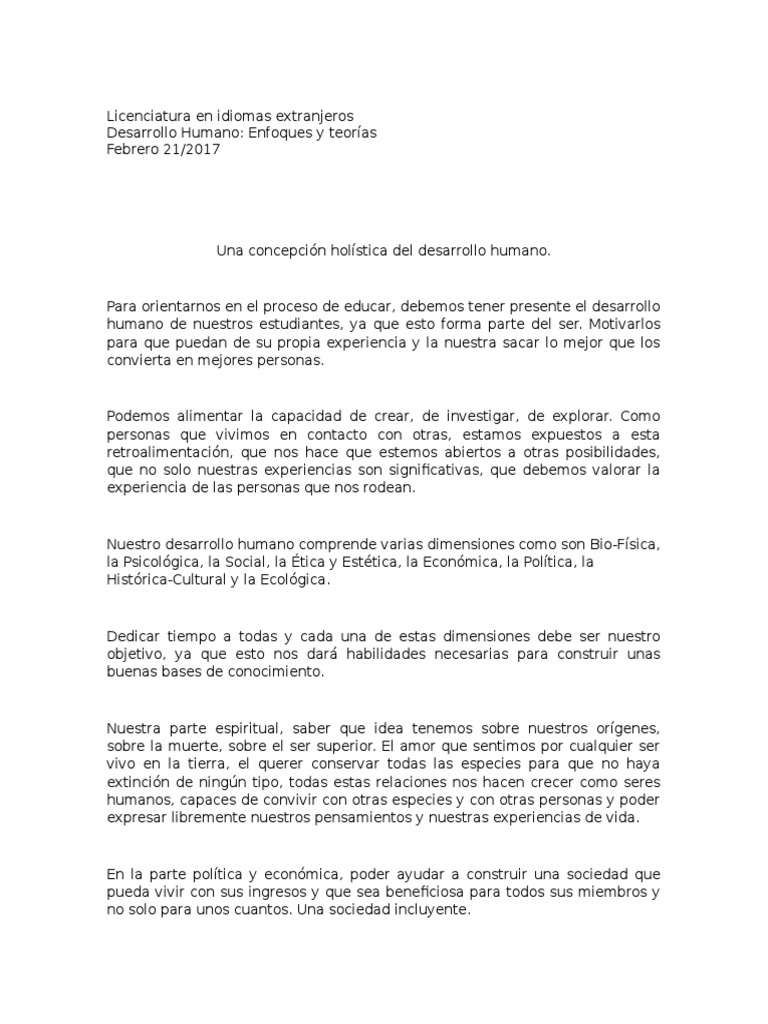 Licenciatura en idiomas extranjeros
Desarrollo Humano: Enfoques y teorías
Febrero 21/2017

Una concepción holística del desarrollo humano.

Para orientarnos en el proceso de educar, debemos tener presente el desarrollo humano de nuestros estudiantes, ya que esto forma parte del ser. Motivarlos para que puedan de su propia experiencia y la nuestra sacar lo mejor que los convierta en mejores personas.

Podemos alimentar la capacidad de crear, de investigar, de explorar. Como personas que vivimos en contacto con otras, estamos expuestos a esta retroalimentación, que nos hace que estemos abiertos a otras posibilidades, que no solo nuestras experiencias son significativas, que debemos valorar la experiencia de las personas que nos rodean.

Nuestro desarrollo humano comprende varias dimensiones como son Bio-Física, la Psicológica, la Social, la Ética y Estética, la Económica, la Política, la Histórica-Cultural y la Ecológica.

Dedicar tiempo a todas y cada una de estas dimensiones debe ser nuestro objetivo, ya que esto nos dará habilidades necesarias para construir unas buenas bases de conocimiento.

Nuestra parte espiritual, saber que idea tenemos sobre nuestros orígenes, sobre la muerte, sobre el ser superior. El amor que sentimos por cualquier ser vivo en la tierra, el querer conservar todas las especies para que no haya extinción de ningún tipo, todas estas relaciones nos hacen crecer como seres humanos, capaces de convivir con otras especies y con otras personas y poder expresar libremente nuestros pensamientos y nuestras experiencias de vida.

En la parte política y económica, poder ayudar a construir una sociedad que pueda vivir con sus ingresos y que sea beneficiosa para todos sus miembros y no solo para unos cuantos. Una sociedad incluyente.